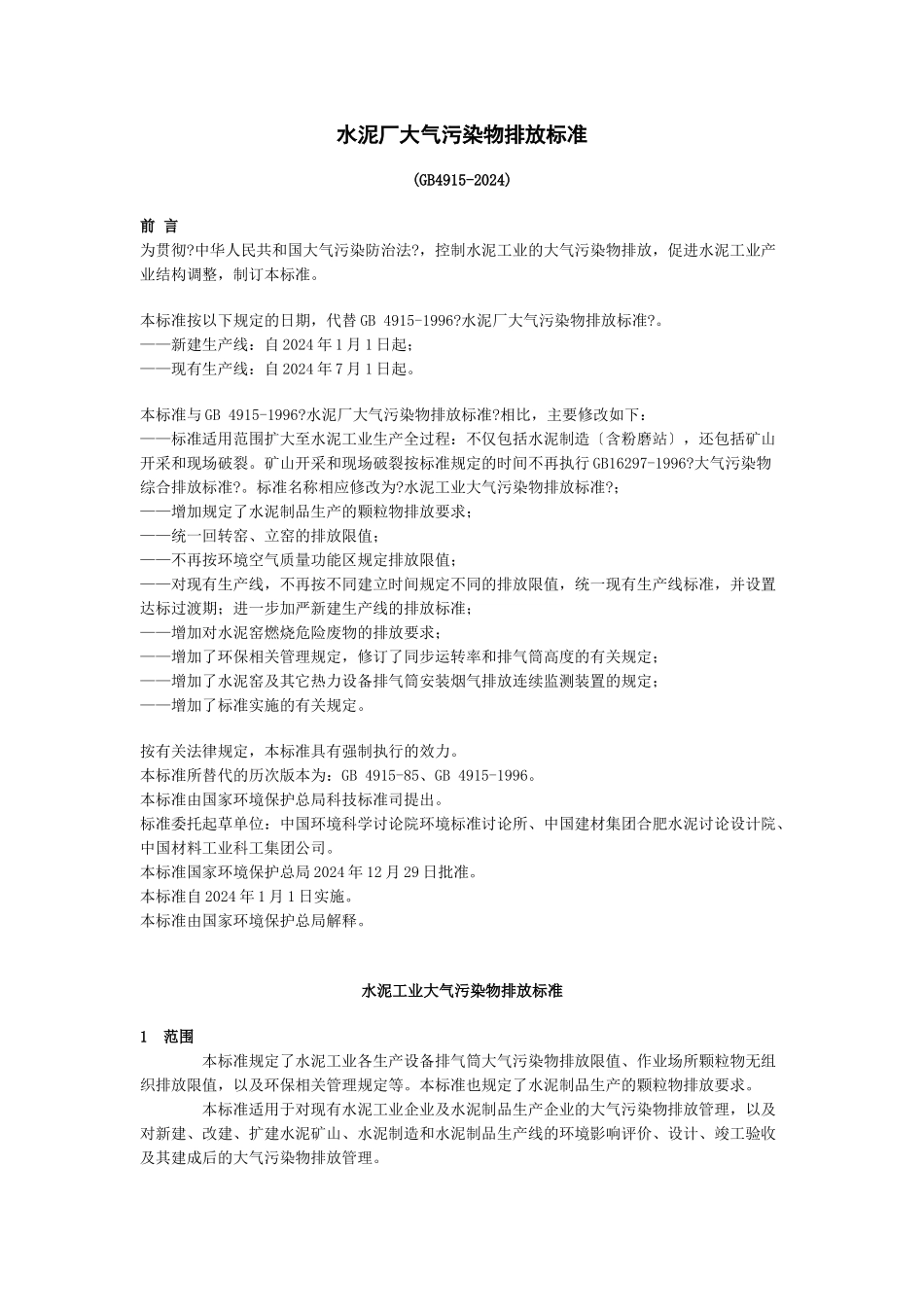 水泥厂大气污染物排放标准

(GB4915-2024)

前 言
为贯彻?中华人民共和国大气污染防治法?，控制水泥工业的大气污染物排放，促进水泥工业产业结构调整，制订本标准。

本标准按以下规定的日期，代替 GB 4915-1996?水泥厂大气污染物排放标准?。
——新建生产线：自 2024 年 1 月 1 日起；
——现有生产线：自 2024 年 7 月 1 日起。

本标准与 GB 4915-1996?水泥厂大气污染物排放标准?相比，主要修改如下：
——标准适用范围扩大至水泥工业生产全过程：不仅包括水泥制造〔含粉磨站〕，还包括矿山开采和现场破裂。矿山开采和现场破裂按标准规定的时间不再执行 GB16297-1996?大气污染物综合排放标准?。标准名称相应修改为?水泥工业大气污染物排放标准?；
——增加规定了水泥制品生产的颗粒物排放要求；
——统一回转窑、立窑的排放限值；
——不再按环境空气质量功能区规定排放限值；
——对现有生产线，不再按不同建立时间规定不同的排放限值，统一现有生产线标准，并设置达标过渡期；进一步加严新建生产线的排放标准；
——增加对水泥窑燃烧危险废物的排放要求；
——增加了环保相关管理规定，修订了同步运转率和排气筒高度的有关规定；
——增加了水泥窑及其它热力设备排气筒安装烟气排放连续监测装置的规定；
——增加了标准实施的有关规定。

按有关法律规定，本标准具有强制执行的效力。
本标准所替代的历次版本为：GB 4915-85、GB 4915-1996。
本标准由国家环境保护总局科技标准司提出。
标准委托起草单位：中国环境科学讨论院环境标准讨论所、中国建材集团合肥水泥讨论设计院、中国材料工业科工集团公司。
本标准国家环境保护总局 2024 年 12 月 29 日批准。
本标准自 2024 年 1 月 1 日实施。
本标准由国家环境保护总局解释。

水泥工业大气污染物排放标准

1 范围
本标准规定了水泥工业各生产设备排气筒大气污染物排放限值、作业场所颗粒物无组织排放限值，以及环保相关管理规定等。本标准也规定了水泥制品生产的颗粒物排放要求。
本标准适用于对现有水泥工业企业及水泥制品生产企业的大气污染物排放管理，以及对新建、改建、扩建水泥矿山、水泥制造和水泥制品生产线的环境影响评价、设计、竣工验收及其建成后的大气污染物排放管理。